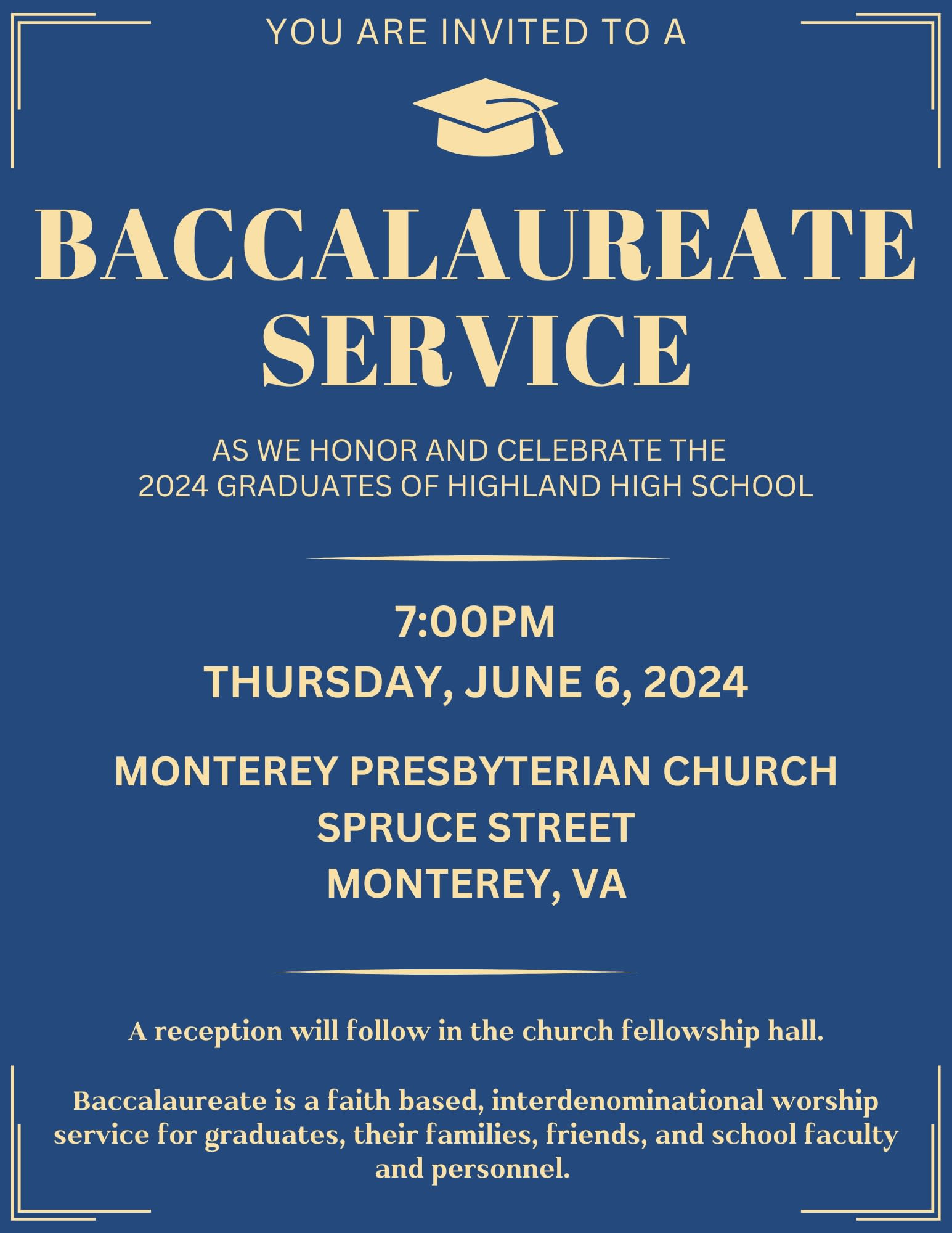 YOU ARE INVITED TO A

BACCALAUREATE SERVICE

AS WE HONOR AND CELEBRATE THE 2024 GRADUATES OF HIGHLAND HIGH SCHOOL

7:00PM
THURSDAY, JUNE 6, 2024

MONTEREY PRESBYTERIAN CHURCH
SPRUCE STREET
MONTEREY, VA

A reception will follow in the church fellowship hall.

Baccalaureate is a faith based, interdenominational worship service for graduates, their families, friends, and school faculty and personnel.